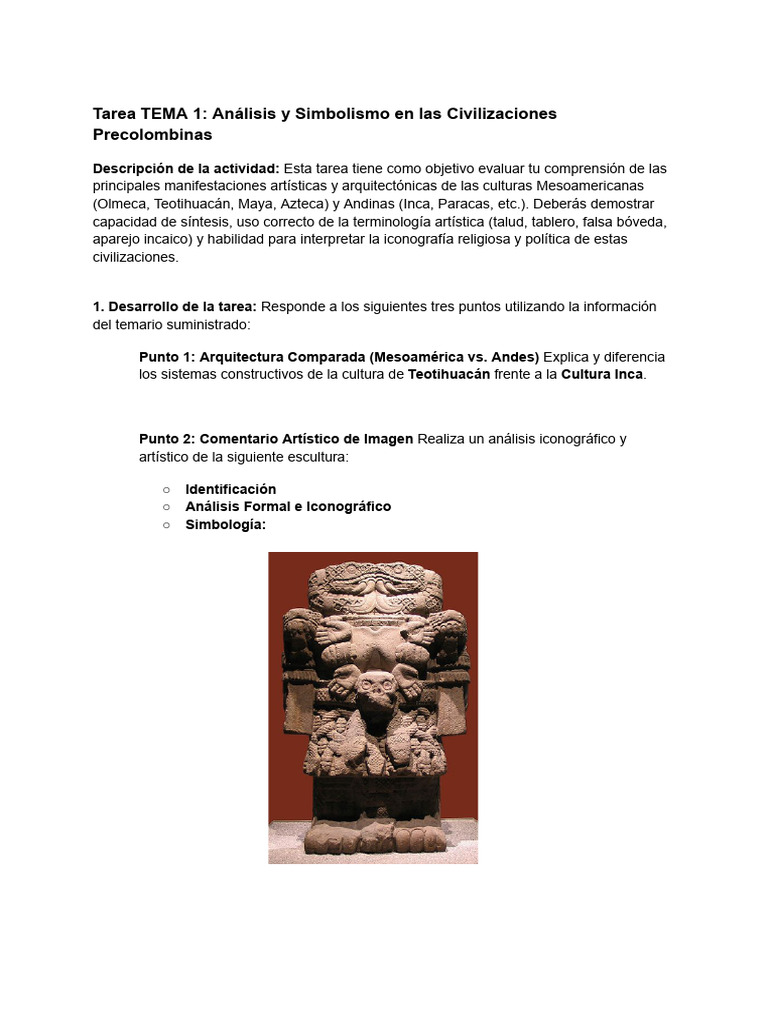 Tarea TEMA 1: Análisis y Simbolismo en las Civilizaciones Precolombinas

Descripción de la actividad: Esta tarea tiene como objetivo evaluar tu comprensión de las principales manifestaciones artísticas y arquitectónicas de las culturas Mesoamericanas (Olmeca, Teotihuacán, Maya, Azteca) y Andinas (Inca, Paracas, etc.). Deberás demostrar capacidad de síntesis, uso correcto de la terminología artística (talud, tablero, falsa bóveda, aparejo incaico) y habilidad para interpretar la iconografía religiosa y política de estas civilizaciones.

1. Desarrollo de la tarea: Responde a los siguientes tres puntos utilizando la información del temario suministrado:

Punto 1: Arquitectura Comparada (Mesoamérica vs. Andes) Explica y diferencia los sistemas constructivos de la cultura de Teotihuacán frente a la Cultura Inca.

Punto 2: Comentario Artístico de Imagen Realiza un análisis iconográfico y artístico de la siguiente escultura:

○ Identificación
○ Análisis Formal e Iconográfico
○ Simbología: